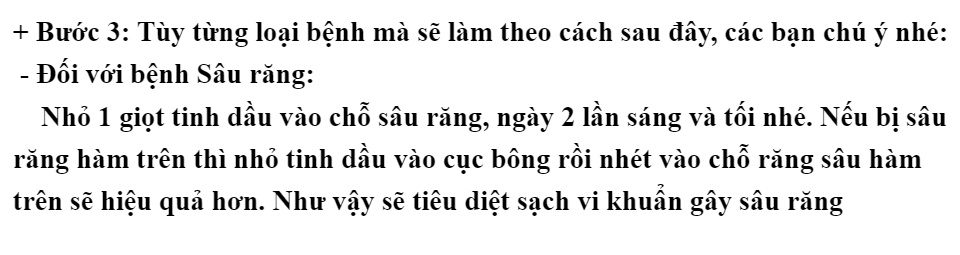 + Bước 3: Tùy từng loại bệnh mà sẽ làm theo cách sau đây, các bạn chú ý nhé:
- Đối với bệnh Sâu răng:

Nhỏ 1 giọt tinh dầu vào chỗ sâu răng, ngày 2 lần sáng và tối nhé. Nếu bị sâu răng hàm trên thì nhỏ tinh dầu vào cục bông rồi nhét vào chỗ răng sâu hàm trên sẽ hiệu quả hơn. Như vậy sẽ tiêu diệt sạch vi khuẩn gây sâu răng